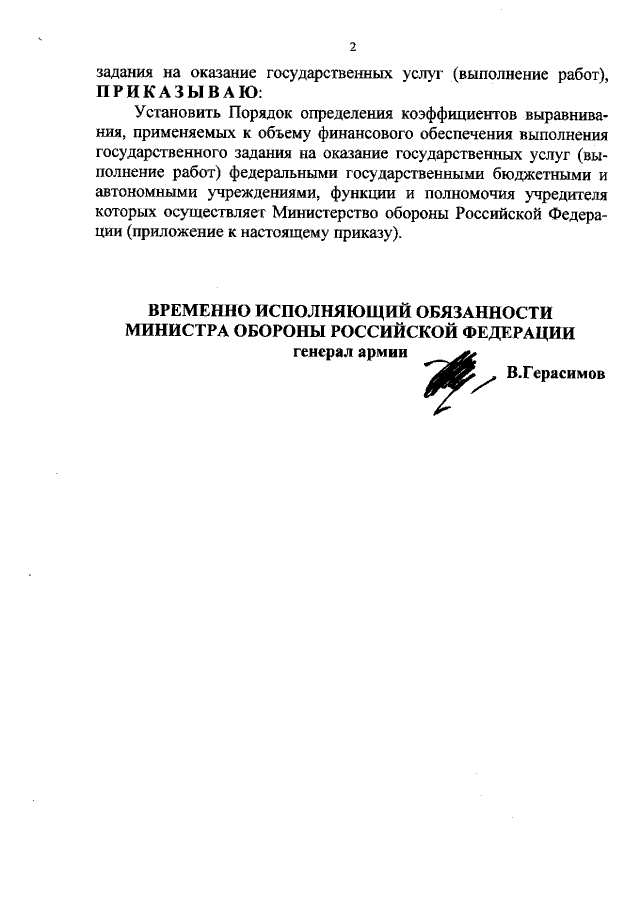 2

задания на оказание государственных услуг (выполнение работ), ПРИКАЗЫВАЮ:

Установить Порядок определения коэффициентов выравнивания, применяемых к объему финансового обеспечения выполнения государственного задания на оказание государственных услуг (выполнение работ) федеральными государственными бюджетными и автономными учреждениями, функции и полномочия учредителя которых осуществляет Министерство обороны Российской Федерации (приложение к настоящему приказу).

ВРЕМЕННО ИСПОЛНЯЮЩИЙ ОБЯЗАННОСТИ
МИНИСТРА ОБОРОНЫ РОССИЙСКОЙ ФЕДЕРАЦИИ
генерал армии
В.Герасимов